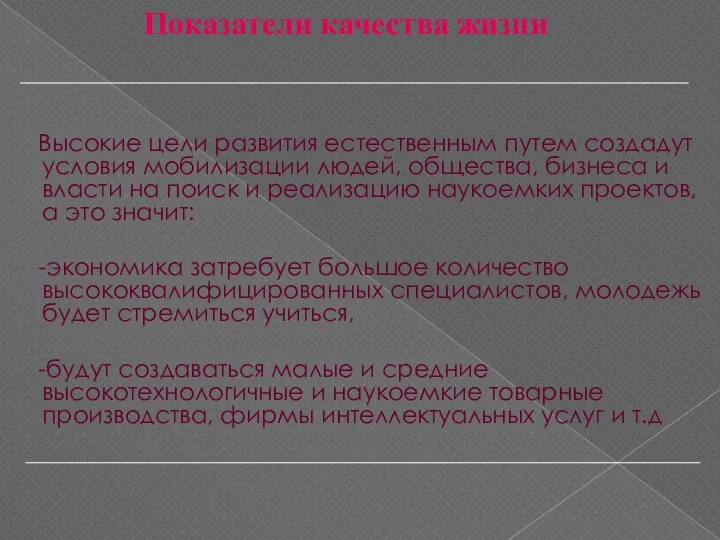 Показатели качества жизни

Высокие цели развития естественным путем создадут условия мобилизации людей, общества, бизнеса и власти на поиск и реализацию наукоемких проектов, а это значит:

-экономика затребует большое количество высококвалифицированных специалистов, молодежь будет стремиться учиться,

-будут создаваться малые и средние высокотехнологичные и наукоемкие товарные производства, фирмы интеллектуальных услуг и т.д